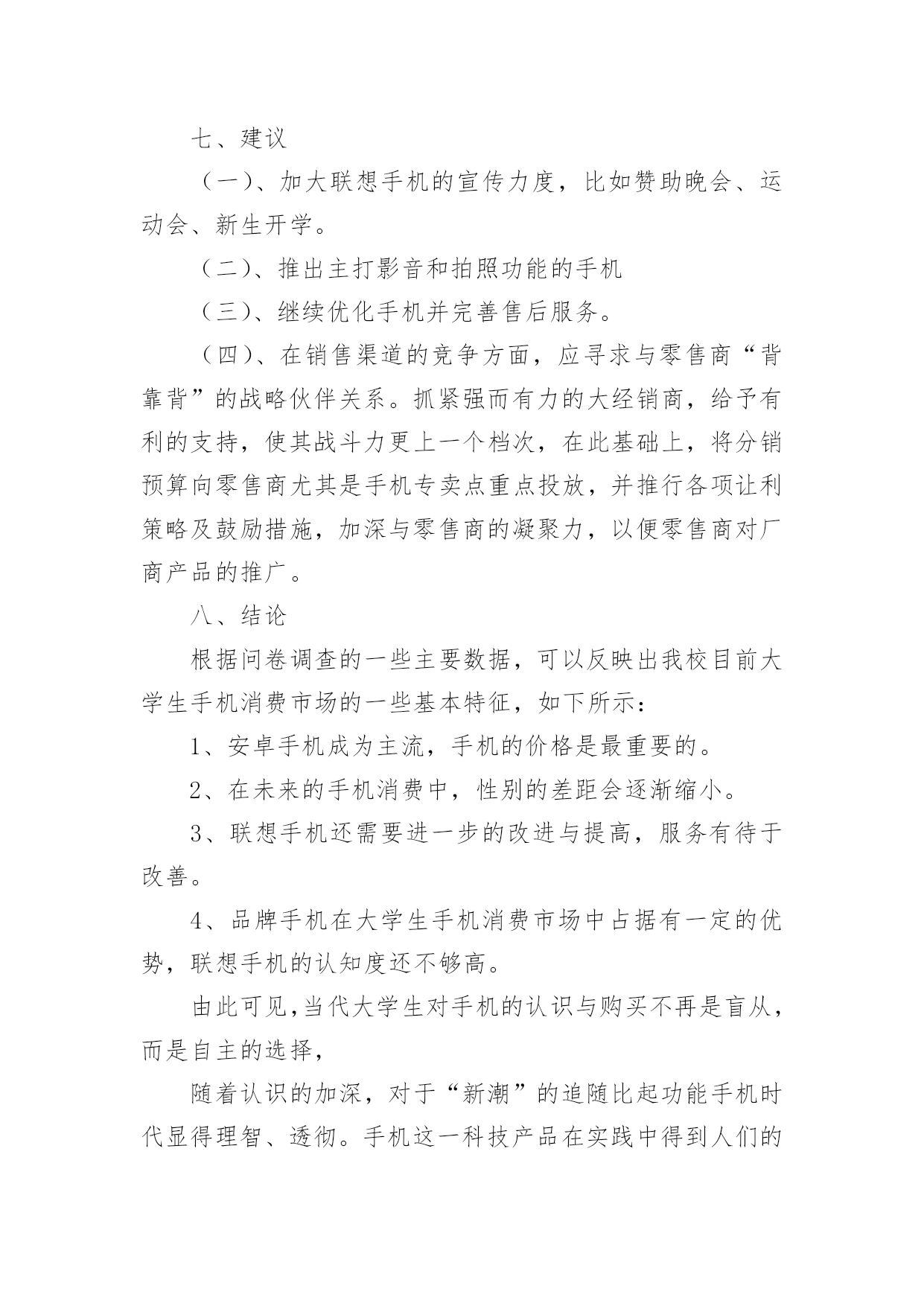 七、建议

（一）、加大联想手机的宣传力度，比如赞助晚会、运动会、新生开学。

（二）、推出主打影音和拍照功能的手机

（三）、继续优化手机并完善售后服务。

（四）、在销售渠道的竞争方面，应寻求与零售商“背靠背”的战略伙伴关系。抓紧强而有力的大经销商，给予有利的支持，使其战斗力更上一个档次，在此基础上，将分销预算向零售商尤其是手机专卖点重点投放，并推行各项让利策略及鼓励措施，加深与零售商的凝聚力，以便零售商对厂商产品的推广。

八、结论

根据问卷调查的一些主要数据，可以反映出我校目前大学生手机消费市场的一些基本特征，如下所示：

1、安卓手机成为主流，手机的价格是最重要的。

2、在未来的手机消费中，性别的差距会逐渐缩小。

3、联想手机还需要进一步的改进与提高，服务有待于改善。

4、品牌手机在大学生手机消费市场中占据有一定的优势，联想手机的认知度还不够高。

由此可见,当代大学生对手机的认识与购买不再是盲从，而是自主的选择，

随着认识的加深，对于“新潮”的追随比起功能手机时代显得理智、透彻。手机这一科技产品在实践中得到人们的